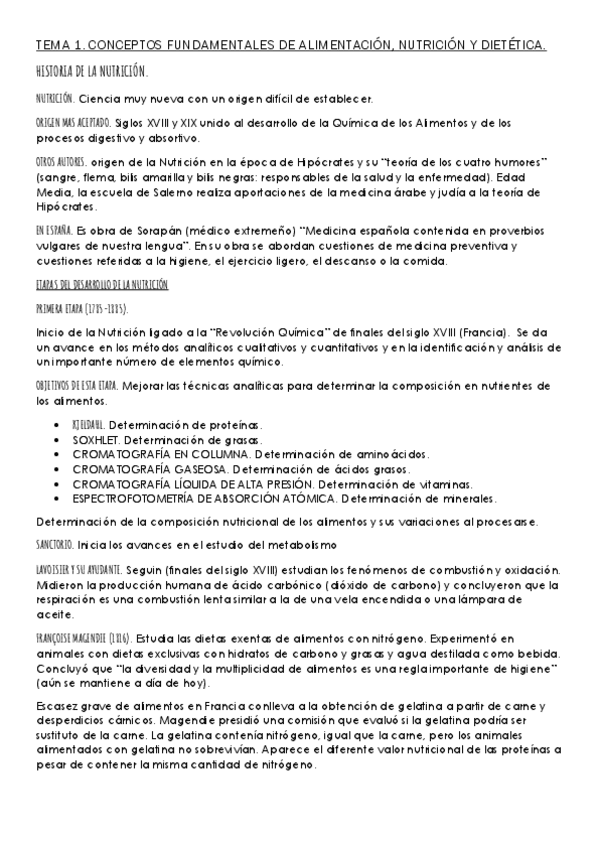 TEMA 1. CONCEPTOS FUNDAMENTALES DE ALIMENTACIÓN, NUTRICIÓN Y DIETÉTICA.

HISTORIA DE LA NUTRICIÓN.

NUTRICIÓN. Ciencia muy nueva con un origen difícil de establecer.

ORIGEN MAS ACEPTADO. Siglos XVIII y XIX unido al desarrollo de la Química de los Alimentos y de los procesos digestivo y absortivo.

OTROS AUTORES. origen de la Nutrición en la época de Hipócrates y su "teoría de los cuatro humores" (sangre, flema, bilis amarilla y bilis negras: responsables de la salud y la enfermedad). Edad Media, la escuela de Salerno realiza aportaciones de la medicina árabe y judía a la teoría de Hipócrates.

EN ESPAÑA. Es obra de Sorapán (médico extremeño) "Medicina española contenida en proverbios vulgares de nuestra lengua". En su obra se abordan cuestiones de medicina preventiva y cuestiones referidas a la higiene, el ejercicio ligero, el descanso o la comida.

ETAPAS DEL DESARROLLO DE LA NUTRICIÓN

PRIMERA ETAPA (1785-1885).

Inicio de la Nutrición ligado a la "Revolución Química" de finales del siglo XVIII (Francia). Se da un avance en los métodos analíticos cualitativos y cuantitativos y en la identificación y análisis de un importante número de elementos químico.

OBJETIVOS DE ESTA ETAPA. Mejorar las técnicas analíticas para determinar la composición en nutrientes de los alimentos.

• KJELDAHL. Determinación de proteínas.
• SOXHLET. Determinación de grasas.
• CROMATOGRAFÍA EN COLUMNA. Determinación de aminoácidos.
• CROMATOGRAFÍA GASEOSA. Determinación de ácidos grasos.
• CROMATOGRAFÍA LÍQUIDA DE ALTA PRESIÓN. Determinación de vitaminas.
• ESPECTROFOTOMETRÍA DE ABSORCIÓN ATÓMICA. Determinación de minerales.

Determinación de la composición nutricional de los alimentos y sus variaciones al procesarse.

SANCTORIO. Inicia los avances en el estudio del metabolismo

LAVOISIER Y SU AYUDANTE. Seguin (finales del siglo XVIII) estudian los fenómenos de combustión y oxidación. Midieron la producción humana de ácido carbónico (dióxido de carbono) y concluyeron que la respiración es una combustión lenta similar a la de una vela encendida o una lámpara de aceite.

FRANÇOISE MAGENDIE (1816). Estudia las dietas exentas de alimentos con nitrógeno. Experimentó en animales con dietas exclusivas con hidratos de carbono y grasas y agua destilada como bebida. Concluyó que "la diversidad y la multiplicidad de alimentos es una regla importante de higiene" (aún se mantiene a día de hoy).

Escasez grave de alimentos en Francia conlleva a la obtención de gelatina a partir de carne y desperdicios cárnicos. Magendie presidió una comisión que evaluó si la gelatina podría ser sustituto de la carne. La gelatina contenía nitrógeno, igual que la carne, pero los animales alimentados con gelatina no sobrevivían. Aparece el diferente valor nutricional de las proteínas a pesar de contener la misma cantidad de nitrógeno.